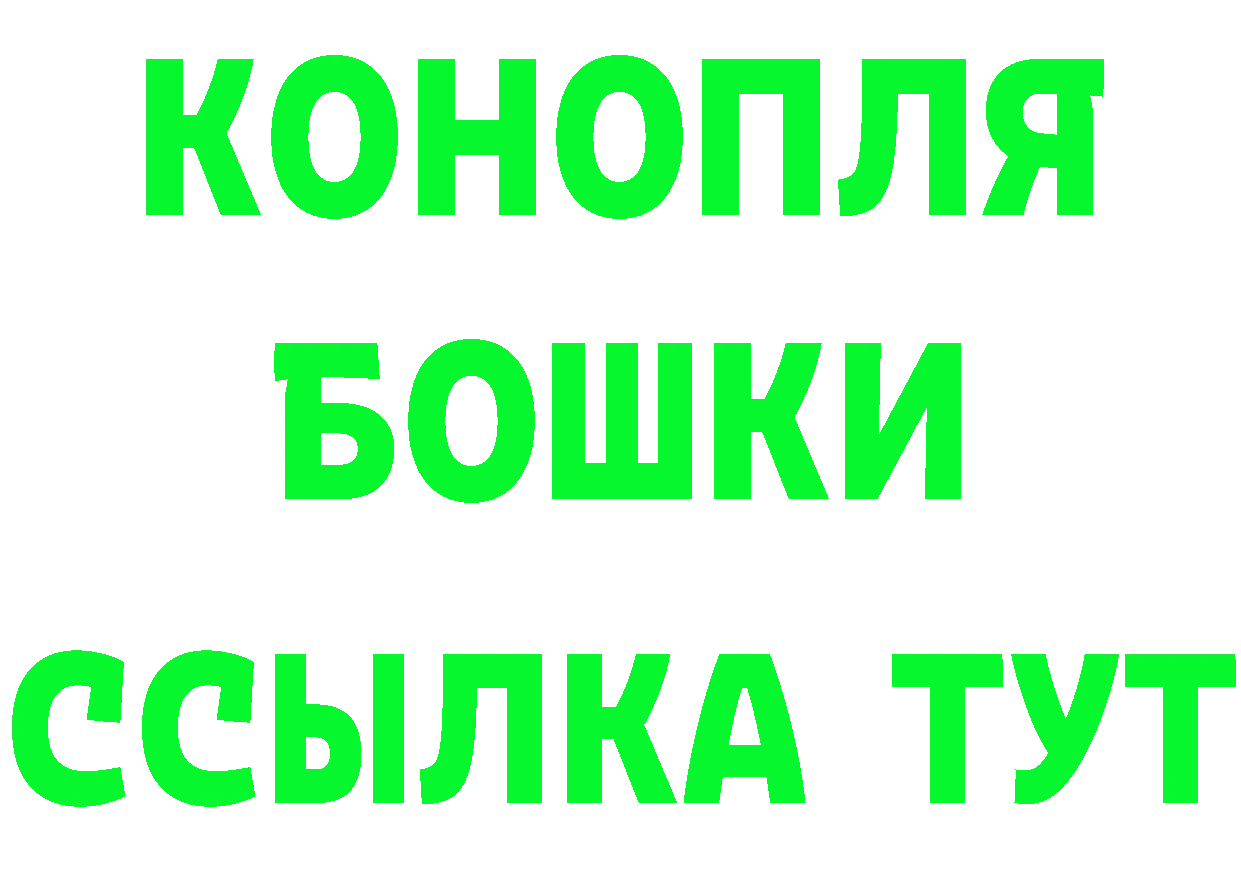 КОНОПЛЯ
БОШКИ
ССЫЛКА ТУТ